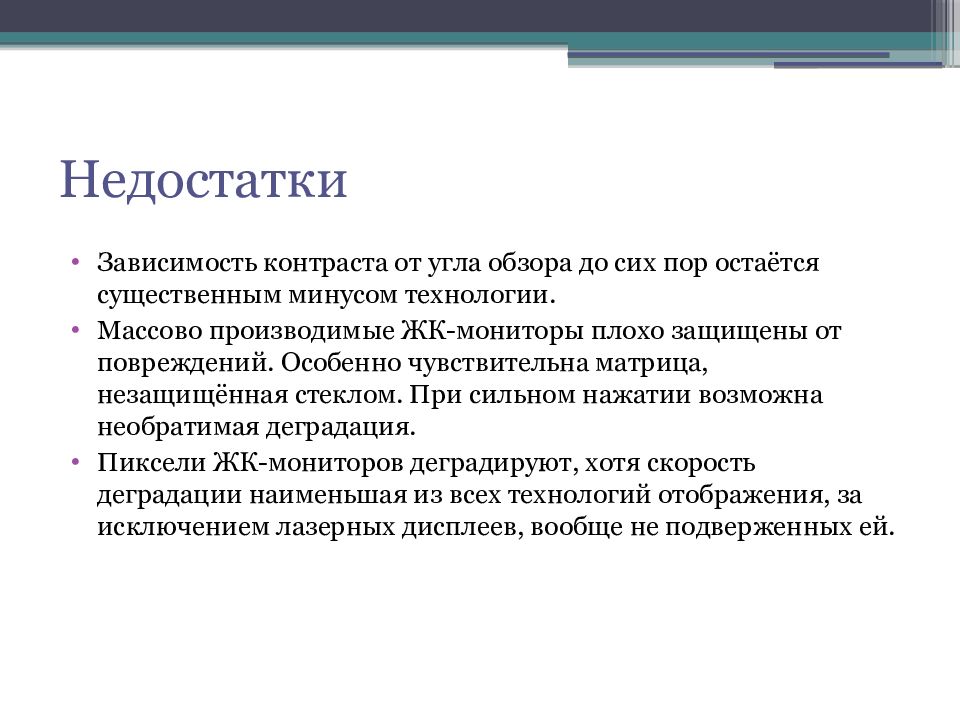 Недостатки

• Зависимость контраста от угла обзора до сих пор остаётся существенным минусом технологии.
• Массово производимые ЖК-мониторы плохо защищены от повреждений. Особенно чувствительна матрица, незащищённая стеклом. При сильном нажатии возможна необратимая деградация.
• Пиксели ЖК-мониторов деградируют, хотя скорость деградации наименьшая из всех технологий отображения, за исключением лазерных дисплеев, вообще не подверженных ей.